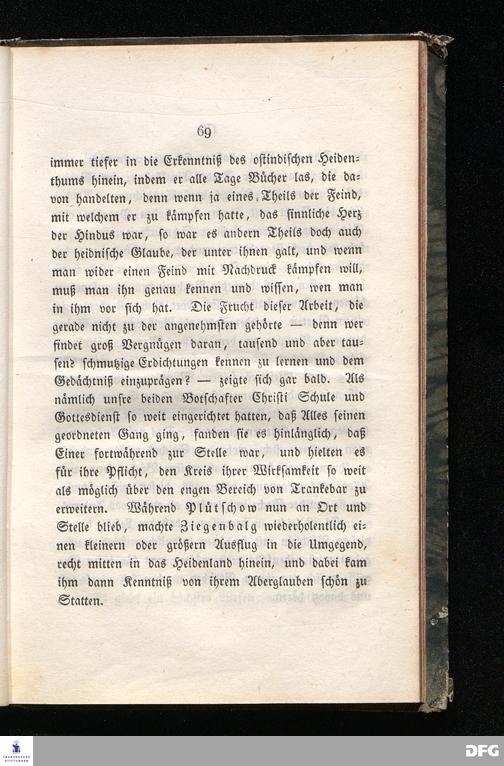 69

immer tiefer in die Erkenntniß des ostindischen Heidenthums hinein, indem er alle Tage Bücher las, die davon handelten, denn wenn ja eines Theils der Feind, mit welchem er zu kämpfen hatte, das sinnliche Herz der Hindus war, so war es andern Theils doch auch der heidnische Glaube, der unter ihnen galt, und wenn man wider einen Feind mit Nachdruck kämpfen will, muß man ihn genau kennen und wissen, wen man in ihm vor sich hat. Die Frucht dieser Arbeit, die gerade nicht zu der angenehmsten gehörte — denn wer findet groß Vergnügen daran, tausend und aber tausend schmutzige Erdichtungen kennen zu lernen und dem Gedächtniß einzuprägen? — zeigte sich gar bald. Als nämlich unsre beiden Botschafter Christi Schule und Gottesdienst so weit eingerichtet hatten, daß Alles seinen geordneten Gang ging, fanden sie es hinlänglich, daß Einer fortwährend zur Stelle war, und hielten es für ihre Pflicht, den Kreis ihrer Wirksamkeit so weit als möglich über den engen Bereich von Trankebar zu erweitern. Während Plütschow nun an Ort und Stelle blieb, machte Ziegenbalg wiederholentlich einen kleinern oder größern Ausflug in die Umgegend, recht mitten in das Heidenland hinein, und dabei kam ihm dann Kenntniß von ihrem Aberglauben schön zu Statten.

DFG